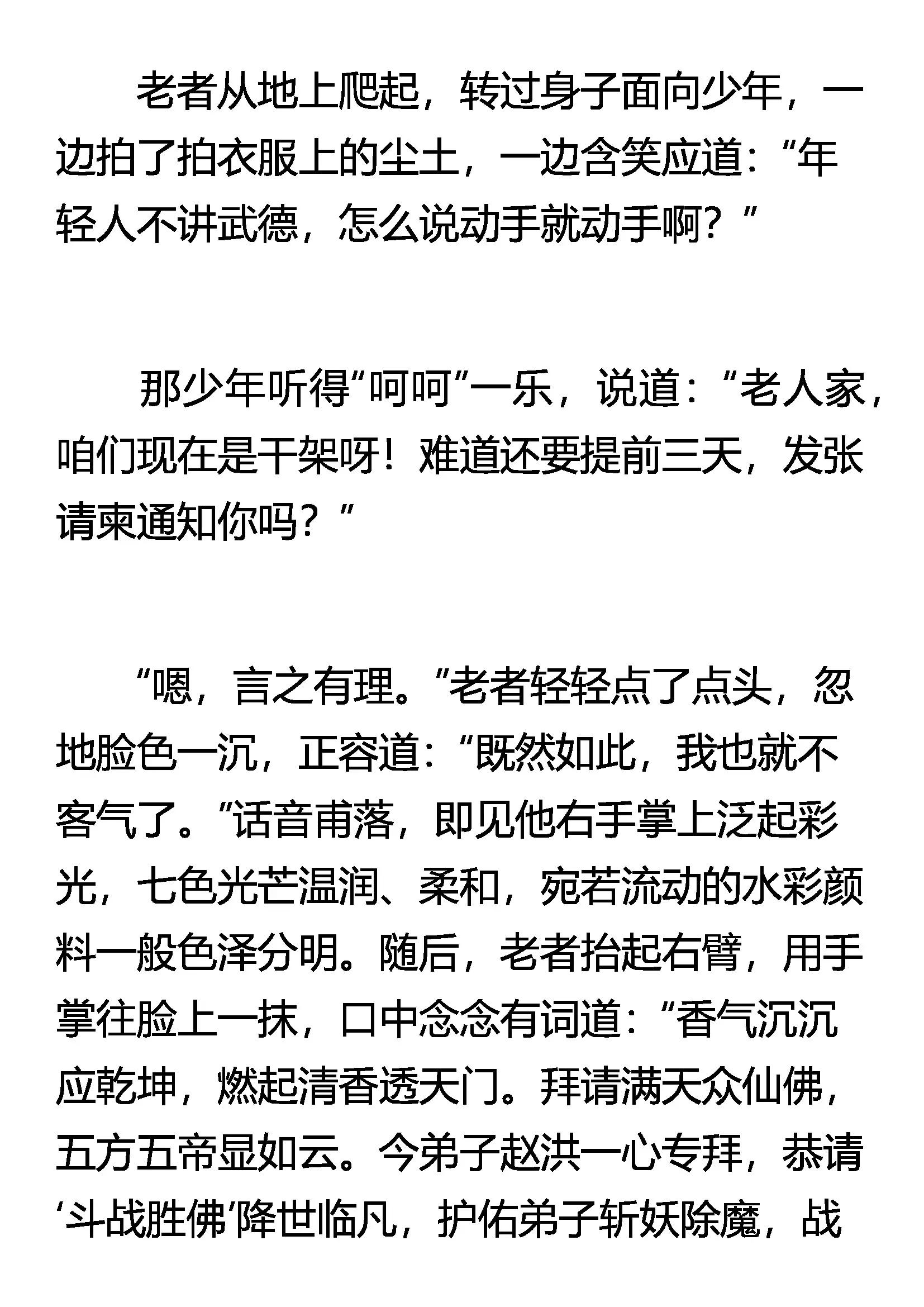 老者从地上爬起，转过身子面向少年，一边拍了拍衣服上的尘土，一边含笑应道：“年轻人不讲武德，怎么说动手就动手啊？”

那少年听得“呵呵”一乐，说道：“老人家，咱们现在是干架呀！难道还要提前三天，发张请柬通知你吗？”

“嗯，言之有理。”老者轻轻点了点头，忽地脸色一沉，正容道：“既然如此，我也就不客气了。”话音甫落，即见他右手掌上泛起彩光，七色光芒温润、柔和，宛若流动的水彩颜料一般色泽分明。随后，老者抬起右臂，用手掌往脸上一抹，口中念念有词道：“香气沉沉应乾坤，燃起清香透天门。拜请满天众仙佛，五方五帝显如云。今弟子赵洪一心专拜，恭请‘斗战胜佛’降世临凡，护佑弟子斩妖除魔，战